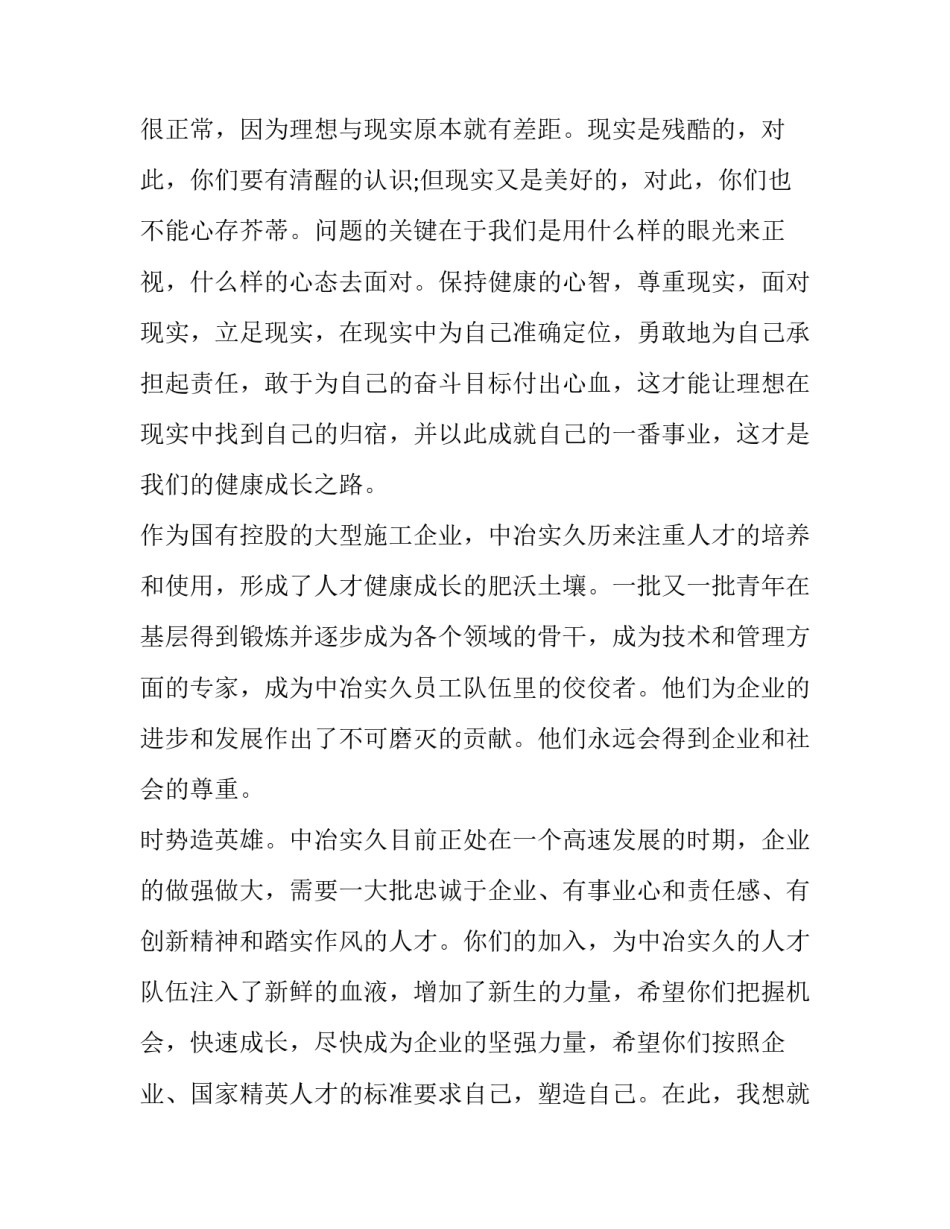 很正常，因为理想与现实原本就有差距。现实是残酷的，对此，你们要有清醒的认识;但现实又是美好的，对此，你们也不能心存芥蒂。问题的关键在于我们是用什么样的眼光来正视，什么样的心态去面对。保持健康的心智，尊重现实，面对现实，立足现实，在现实中为自己准确定位，勇敢地为自己承担起责任，敢于为自己的奋斗目标付出心血，这才能让理想在现实中找到自己的归宿，并以此成就自己的一番事业，这才是我们的健康成长之路。

作为国有控股的大型施工企业，中冶实久历来注重人才的培养和使用，形成了人才健康成长的肥沃土壤。一批又一批青年在基层得到锻炼并逐步成为各个领域的骨干，成为技术和管理方面的专家，成为中冶实久员工队伍里的佼佼者。他们为企业的进步和发展作出了不可磨灭的贡献。他们永远会得到企业和社会的尊重。

时势造英雄。中冶实久目前正处在一个高速发展的时期，企业的做强做大，需要一大批忠诚于企业、有事业心和责任感、有创新精神和踏实作风的人才。你们的加入，为中冶实久的人才队伍注入了新鲜的血液，增加了新生的力量，希望你们把握机会，快速成长，尽快成为企业的坚强力量，希望你们按照企业、国家精英人才的标准要求自己，塑造自己。在此，我想就